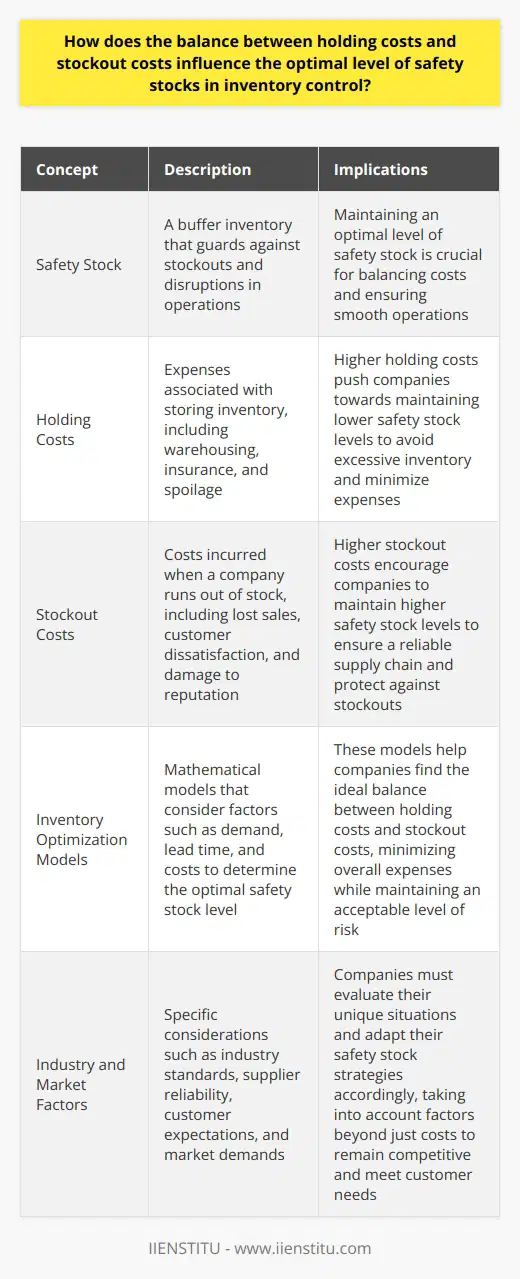 How does the balance between holding costs and stockout costs influence the optimal level of safety stocks in inventory control?

| Concept | Description | Implications |
|---|---|---|
| Safety Stock | A buffer inventory that guards against stockouts and disruptions in operations | Maintaining an optimal level of safety stock is crucial for balancing costs and ensuring smooth operations |
| Holding Costs | Expenses associated with storing inventory, including warehousing, insurance, and spoilage | Higher holding costs push companies towards maintaining lower safety stock levels to avoid excessive inventory and minimize expenses |
| Stockout Costs | Costs incurred when a company runs out of stock, including lost sales, customer dissatisfaction, and damage to reputation | Higher stockout costs encourage companies to maintain higher safety stock levels to ensure a reliable supply chain and protect against stockouts |
| Inventory Optimization Models | Mathematical models that consider factors such as demand, lead time, and costs to determine the optimal safety stock level | These models help companies find the ideal balance between holding costs and stockout costs, minimizing overall expenses while maintaining an acceptable level of risk |
| Industry and Market Factors | Specific considerations such as industry standards, supplier reliability, customer expectations, and market demands | Companies must evaluate their unique situations and adapt their safety stock strategies accordingly, taking into account factors beyond just costs to remain competitive and meet customer needs |

IIENSTITU - www.iienstitu.com